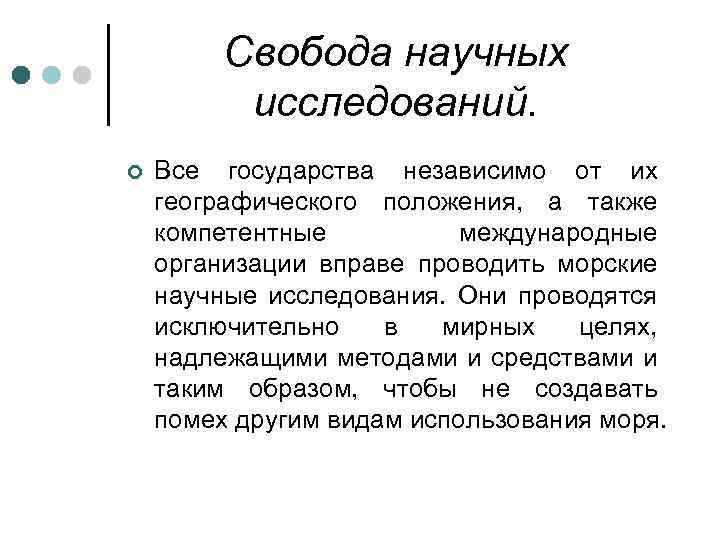 Свобода научных исследований.

Все государства независимо от их географического положения, а также компетентные международные организации вправе проводить морские научные исследования. Они проводятся исключительно в мирных целях, надлежащими методами и средствами и таким образом, чтобы не создавать помех другим видам использования моря.